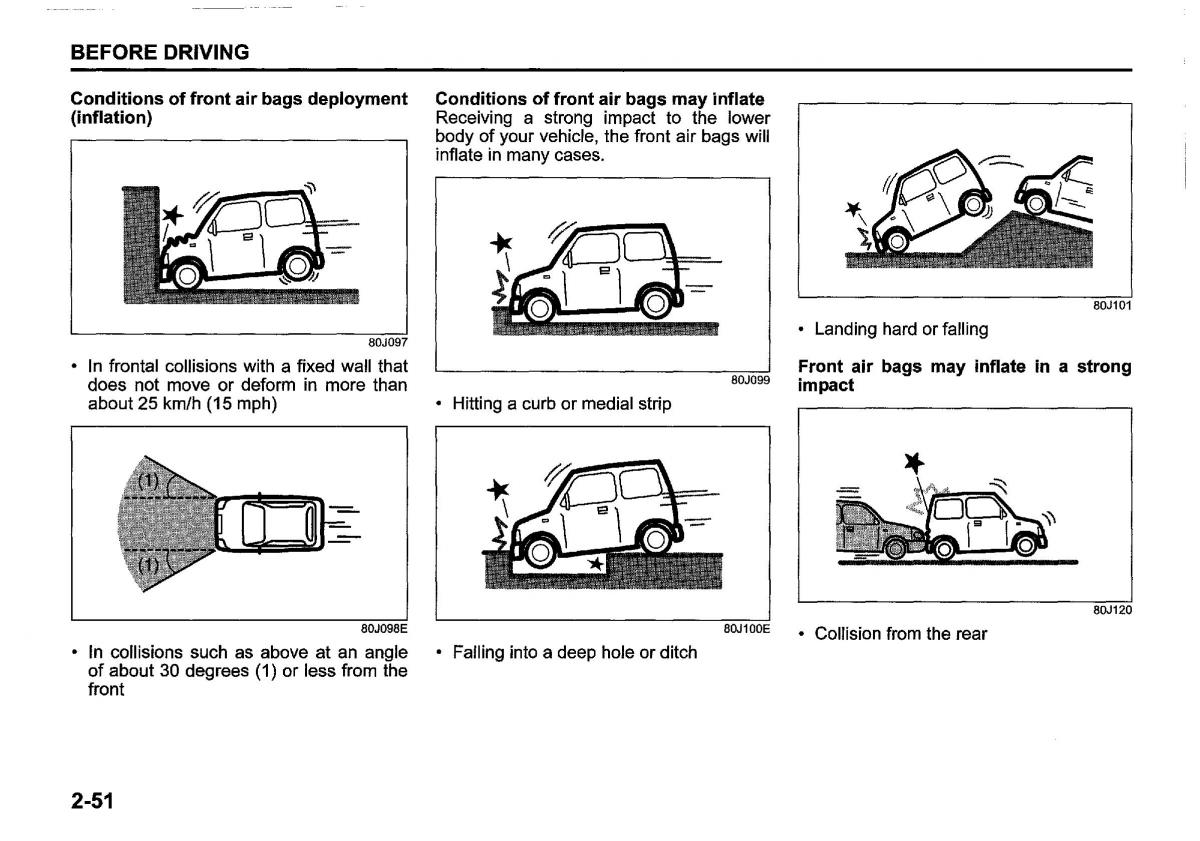 BEFORE DRIVING

Conditions of front air bags deployment (inflation)

80J097

• In frontal collisions with a fixed wall that does not move or deform in more than about 25 km/h (15 mph)

(1)

(1)

80J098E

• In collisions such as above at an angle of about 30 degrees (1) or less from the front

Conditions of front air bags may inflate
Receiving a strong impact to the lower body of your vehicle, the front air bags will inflate in many cases.

80J099

• Hitting a curb or medial strip

80J100E

• Falling into a deep hole or ditch

80J101

• Landing hard or falling

Front air bags may inflate in a strong impact

80J120

• Collision from the rear

2-51